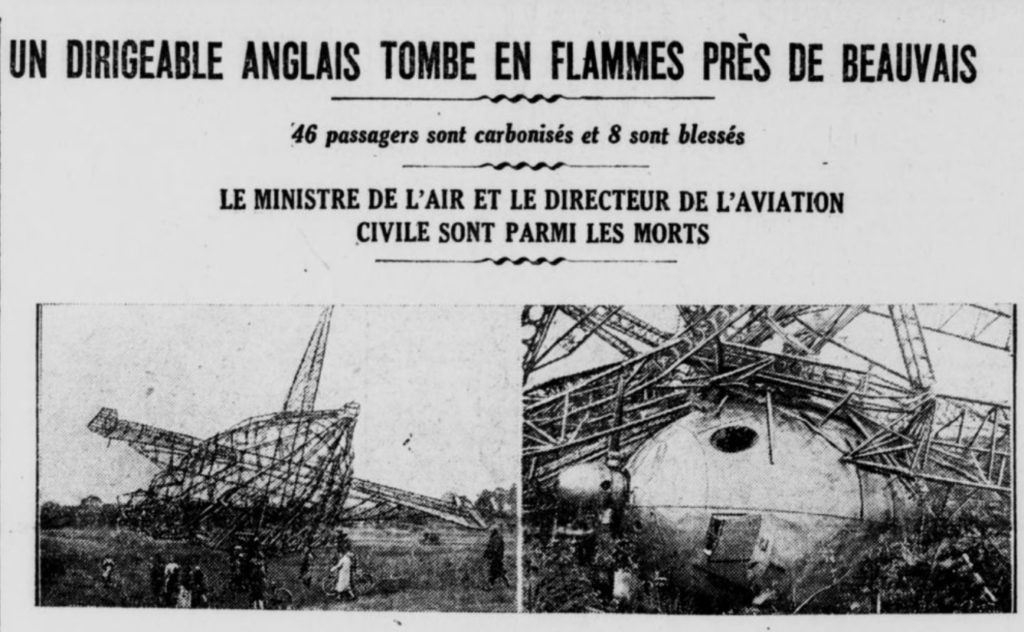 UN DIRIGEABLE ANGLAIS TOMBE EN FLAMMES PRÈS DE BEAUVAIS

46 passagers sont carbonisés et 8 sont blessés

LE MINISTRE DE L'AIR ET LE DIRECTEUR DE L'AVIATION CIVILE SONT PARMI LES MORTS